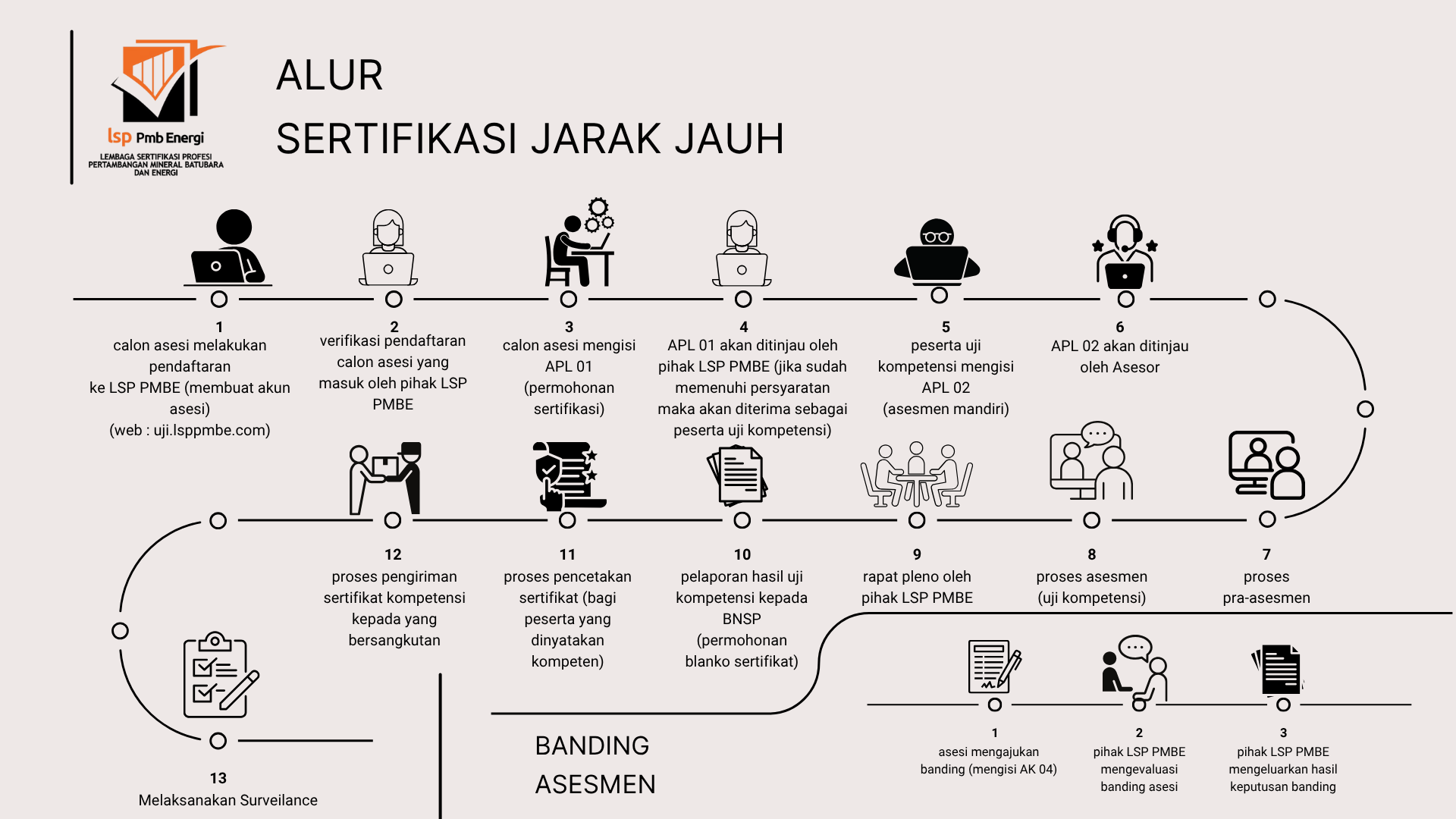 lsp Pmb Energi
LEMBAGA SERTIFIKASI PROFESI PERTAMBANGAN MINERAL BATUBARA DAN ENERGI

ALUR
SERTIFIKASI JARAK JAUH

1
calon asesi melakukan pendaftaran ke LSP PMBE (membuat akun asesi)
(web : uji.lsppmbe.com)

2
verifikasi pendaftaran calon asesi yang masuk oleh pihak LSP PMBE

3
calon asesi mengisi APL 01 (permohonan sertifikasi)

4
APL 01 akan ditinjau oleh pihak LSP PMBE (jika sudah memenuhi persyaratan maka akan diterima sebagai peserta uji kompetensi)

5
peserta uji kompetensi mengisi APL 02 (asesmen mandiri)

6
APL 02 akan ditinjau oleh Asesor

7
proses pra-asesmen

8
proses asesmen (uji kompetensi)

9
rapat pleno oleh pihak LSP PMBE

10
pelaporan hasil uji kompetensi kepada BNSP (permohonan blanko sertifikat)

11
proses pencetakan sertifikat (bagi peserta yang dinyatakan kompeten)

12
proses pengiriman sertifikat kompetensi kepada yang bersangkutan

13
Melaksanakan Surveilance

BANDING ASESMEN

1
asesi mengajukan banding (mengisi AK 04)

2
pihak LSP PMBE mengevaluasi banding asesi

3
pihak LSP PMBE mengeluarkan hasil keputusan banding